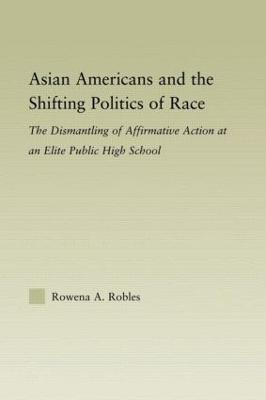 Asian Americans and the Shifting Politics of Race

The Dismantling of Affirmative Action at an Elite Public High School

Rowena A. Robles